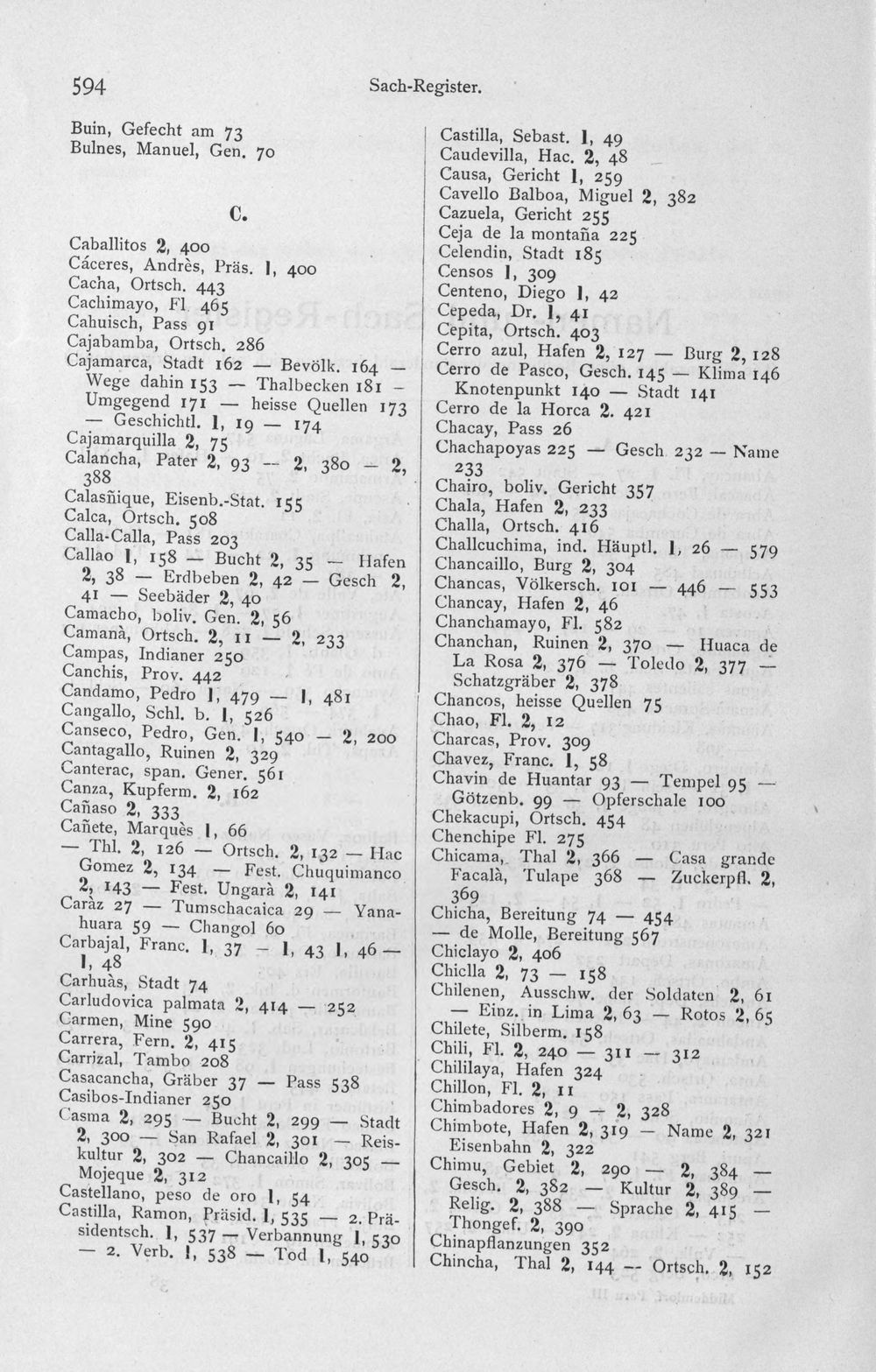 594 Sach-Register.

Buin, Gefecht am 73
Bulnes, Manuel, Gen. 70

C.

Caballitos 2, 400
Cáceres, Andrès, Präs. 1, 400
Cacha, Ortsch. 443
Cachimayo, Fl 465
Cahuisch, Pass 91
Cajabamba, Ortsch. 286
Cajamarca, Stadt 162 — Bevölk. 164 — Wege dahin 153 — Thalbecken 181 — Umgegend 171 — heisse Quellen 173 — Geschichtl. 1, 19 — 174
Cajamarquilla 2, 75
Calancha, Pater 2, 93 — 2, 380 — 2, 388
Calasñique, Eisenb.-Stat. 155
Calca, Ortsch. 508
Calla-Calla, Pass 203
Callao 1, 158 — Bucht 2, 35 — Hafen 2, 38 — Erdbeben 2, 42 — Gesch 2, 41 — Seebäder 2, 40
Camacho, boliv. Gen. 2, 56
Camanà, Ortsch. 2, 11 — 2, 233
Campas, Indianer 250
Canchis, Prov. 442
Candamo, Pedro 1, 479 — 1, 481
Cangallo, Schl. b. 1, 526
Canseco, Pedro, Gen. 1, 540 — 2, 200
Cantagallo, Ruinen 2, 329
Canterac, span. Gener. 561
Canza, Kupferm. 2, 162
Cañaso 2, 333
Cañete, Marquès 1, 66 — Thl. 2, 126 — Ortsch. 2, 132 — Hac Gomez 2, 134 — Fest. Chuquimanco 2, 143 — Fest. Ungarà 2, 141
Caràz 27 — Tumschacaica 29 — Yanahuara 59 — Changol 60
Carbajal, Franc. 1, 37 — 1, 43 1, 46 — 1, 48
Carhuàs, Stadt 74
Carludovica palmata 2, 414 — 252
Carmen, Mine 590
Carrera, Fern. 2, 415
Carrizal, Tambo 208
Casacancha, Gräber 37 — Pass 538
Casibos-Indianer 250
Casma 2, 295 — Bucht 2, 299 — Stadt 2, 300 — San Rafael 2, 301 — Reiskultur 2, 302 — Chancaillo 2, 305 — Mojeque 2, 312
Castellano, peso de oro 1, 54
Castilla, Ramon, Präsid. 1, 535 — 2. Präsidentsch. 1, 537 — Verbannung 1, 530 — 2. Verb. 1, 538 — Tod 1, 540

Castilla, Sebast. 1, 49
Caudevilla, Hac. 2, 48
Causa, Gericht 1, 259
Cavello Balboa, Miguel 2, 382
Cazuela, Gericht 255
Ceja de la montaña 225
Celendin, Stadt 185
Censos 1, 309
Centeno, Diego 1, 42
Cepeda, Dr. 1, 41
Cepita, Ortsch. 403
Cerro azul, Hafen 2, 127 — Burg 2, 128
Cerro de Pasco, Gesch. 145 — Klima 146 Knotenpunkt 140 — Stadt 141
Cerro de la Horca 2. 421
Chacay, Pass 26
Chachapoyas 225 — Gesch 232 — Name 233
Chairo, boliv. Gericht 357
Chala, Hafen 2, 233
Challa, Ortsch. 416
Challcuchima, ind. Häuptl. 1, 26 — 579
Chancaillo, Burg 2, 304
Chancas, Völkersch. 101 — 446 — 553
Chancay, Hafen 2, 46
Chanchamayo, Fl. 582
Chanchan, Ruinen 2, 370 — Huaca de La Rosa 2, 376 — Toledo 2, 377 — Schatzgräber 2, 378
Chancos, heisse Quellen 75
Chao, Fl. 2, 12
Charcas, Prov. 309
Chavez, Franc. 1, 58
Chavin de Huantar 93 — Tempel 95 — Götzenb. 99 — Opferschale 100
Chekacupi, Ortsch. 454
Chenchipe Fl. 275
Chicama, Thal 2, 366 — Casa grande Facalà, Tulape 368 — Zuckerpfl. 2, 369
Chicha, Bereitung 74 — 454 — de Molle, Bereitung 567
Chiclayo 2, 406
Chiclla 2, 73 — 158
Chilenen, Ausschw. der Soldaten 2, 61 — Einz. in Lima 2, 63 — Rotos 2, 65
Chilete, Silberm. 158
Chili, Fl. 2, 240 — 311 — 312
Chililaya, Hafen 324
Chillon, Fl. 2, 11
Chimbadores 2, 9 — 2, 328
Chimbote, Hafen 2, 319 — Name 2, 321 Eisenbahn 2, 322
Chimu, Gebiet 2, 290 — 2, 384 — Gesch. 2, 382 — Kultur 2, 389 — Relig. 2, 388 — Sprache 2, 415 — Thongef. 2, 390
Chinapflanzungen 352
Chincha, Thal 2, 144 — Ortsch. 2, 152